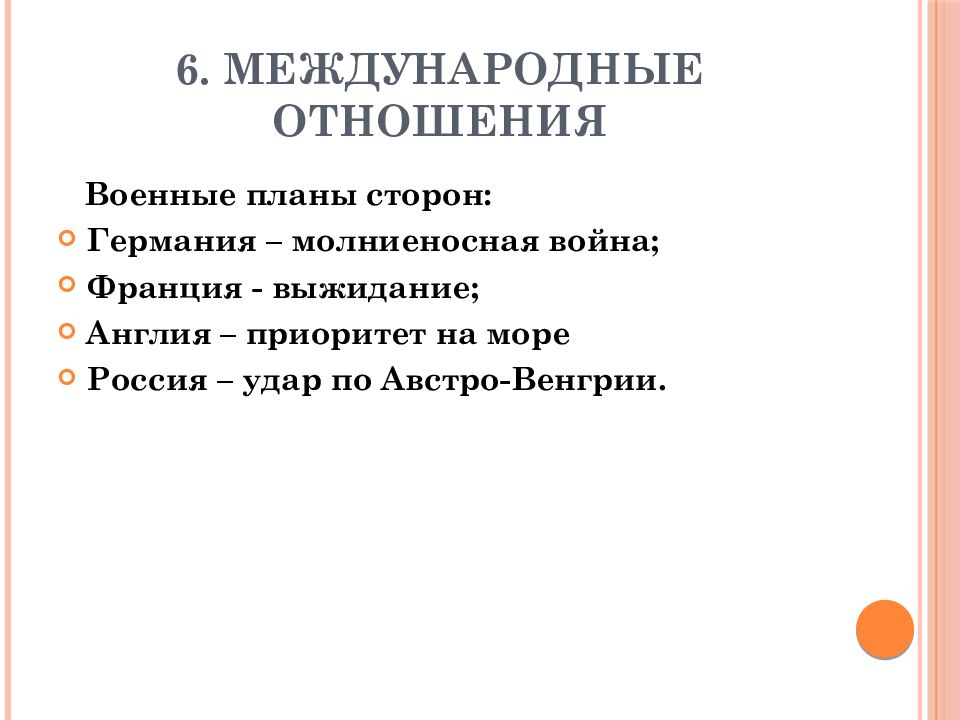 6. МЕЖДУНАРОДНЫЕ ОТНОШЕНИЯ

Военные планы сторон:

Германия – молниеносная война;

Франция - выжидание;

Англия – приоритет на море

Россия – удар по Австро-Венгрии.